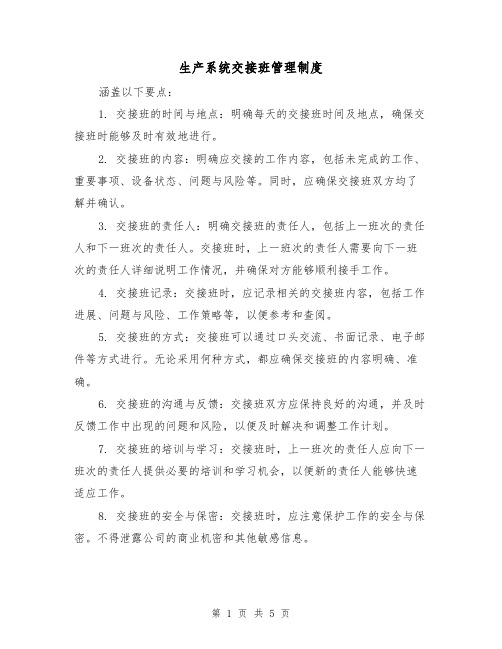 生产系统交接班管理制度

涵盖以下要点：

1. 交接班的时间与地点：明确每天的交接班时间及地点，确保交接班时能够及时有效地进行。

2. 交接班的内容：明确应交接的工作内容，包括未完成的工作、重要事项、设备状态、问题与风险等。同时，应确保交接班双方均了解并确认。

3. 交接班的责任人：明确交接班的责任人，包括上一班次的责任人和下一班次的责任人。交接班时，上一班次的责任人需要向下一班次的责任人详细说明工作情况，并确保对方能够顺利接手工作。

4. 交接班记录：交接班时，应记录相关的交接班内容，包括工作进展、问题与风险、工作策略等，以便参考和查阅。

5. 交接班的方式：交接班可以通过口头交流、书面记录、电子邮件等方式进行。无论采用何种方式，都应确保交接班的内容明确、准确。

6. 交接班的沟通与反馈：交接班双方应保持良好的沟通，并及时反馈工作中出现的问题和风险，以便及时解决和调整工作计划。

7. 交接班的培训与学习：交接班时，上一班次的责任人应向下一班次的责任人提供必要的培训和学习机会，以便新的责任人能够快速适应工作。

8. 交接班的安全与保密：交接班时，应注意保护工作的安全与保密。不得泄露公司的商业机密和其他敏感信息。

第 1 页 共 5 页